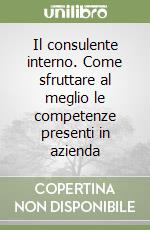 unilibro

Il consulente interno. Come sfruttare al meglio le competenze presenti in azienda

COPERTINA NON DISPONIBILE